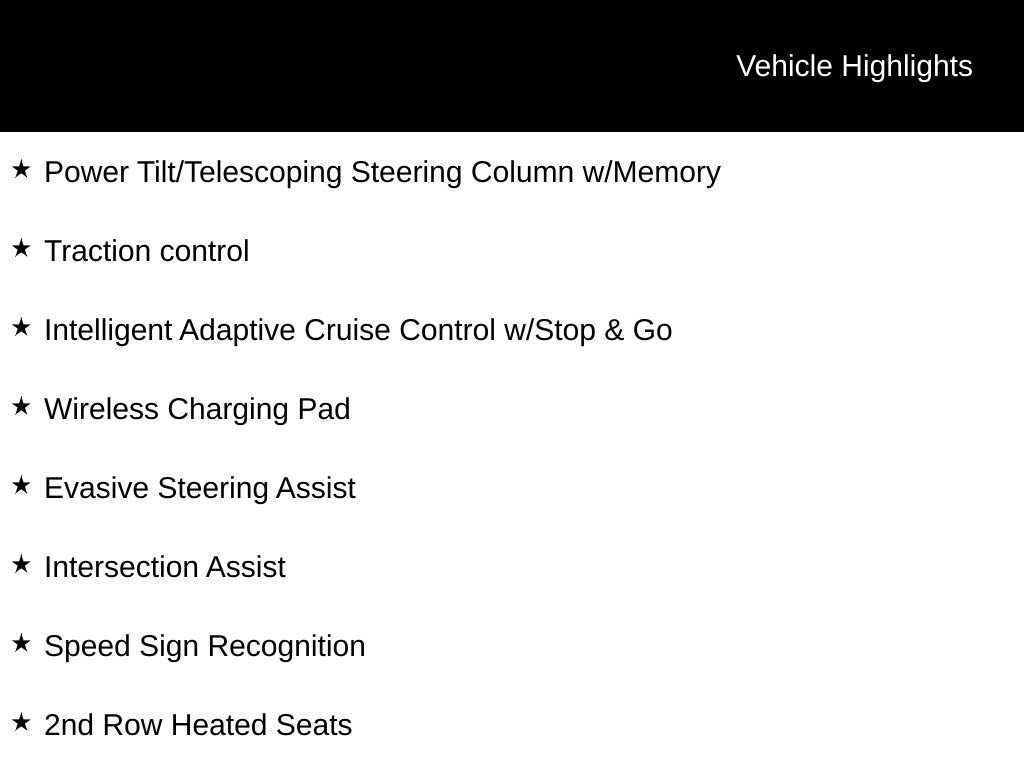 Vehicle Highlights

★ Power Tilt/Telescoping Steering Column w/Memory

★ Traction control

★ Intelligent Adaptive Cruise Control w/Stop & Go

★ Wireless Charging Pad

★ Evasive Steering Assist

★ Intersection Assist

★ Speed Sign Recognition

★ 2nd Row Heated Seats